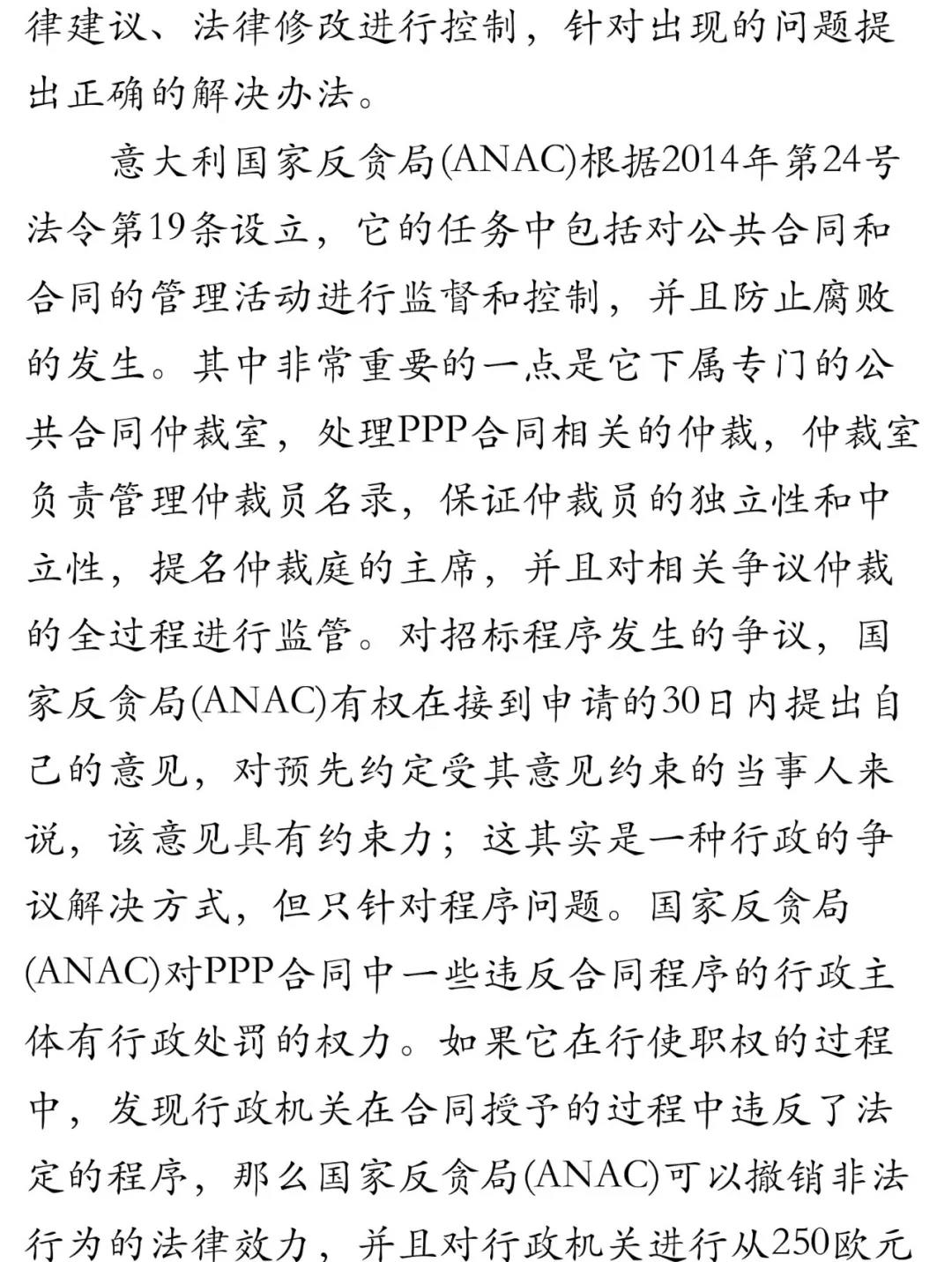 律建议、法律修改进行控制，针对出现的问题提出正确的解决办法。

意大利国家反贪局(ANAC)根据2014年第24号法令第19条设立，它的任务中包括对公共合同和合同的管理活动进行监督和控制，并且防止腐败的发生。其中非常重要的一点是它下属专门的公共合同仲裁室，处理PPP合同相关的仲裁，仲裁室负责管理仲裁员名录，保证仲裁员的独立性和中立性，提名仲裁庭的主席，并且对相关争议仲裁的全过程进行监管。对招标程序发生的争议，国家反贪局(ANAC)有权在接到申请的30日内提出自己的意见，对预先约定受其意见约束的当事人来说，该意见具有约束力；这其实是一种行政的争议解决方式，但只针对程序问题。国家反贪局(ANAC)对PPP合同中一些违反合同程序的行政主体有行政处罚的权力。如果它在行使职权的过程中，发现行政机关在合同授予的过程中违反了法定的程序，那么国家反贪局(ANAC)可以撤销非法行为的法律效力，并且对行政机关进行从250欧元